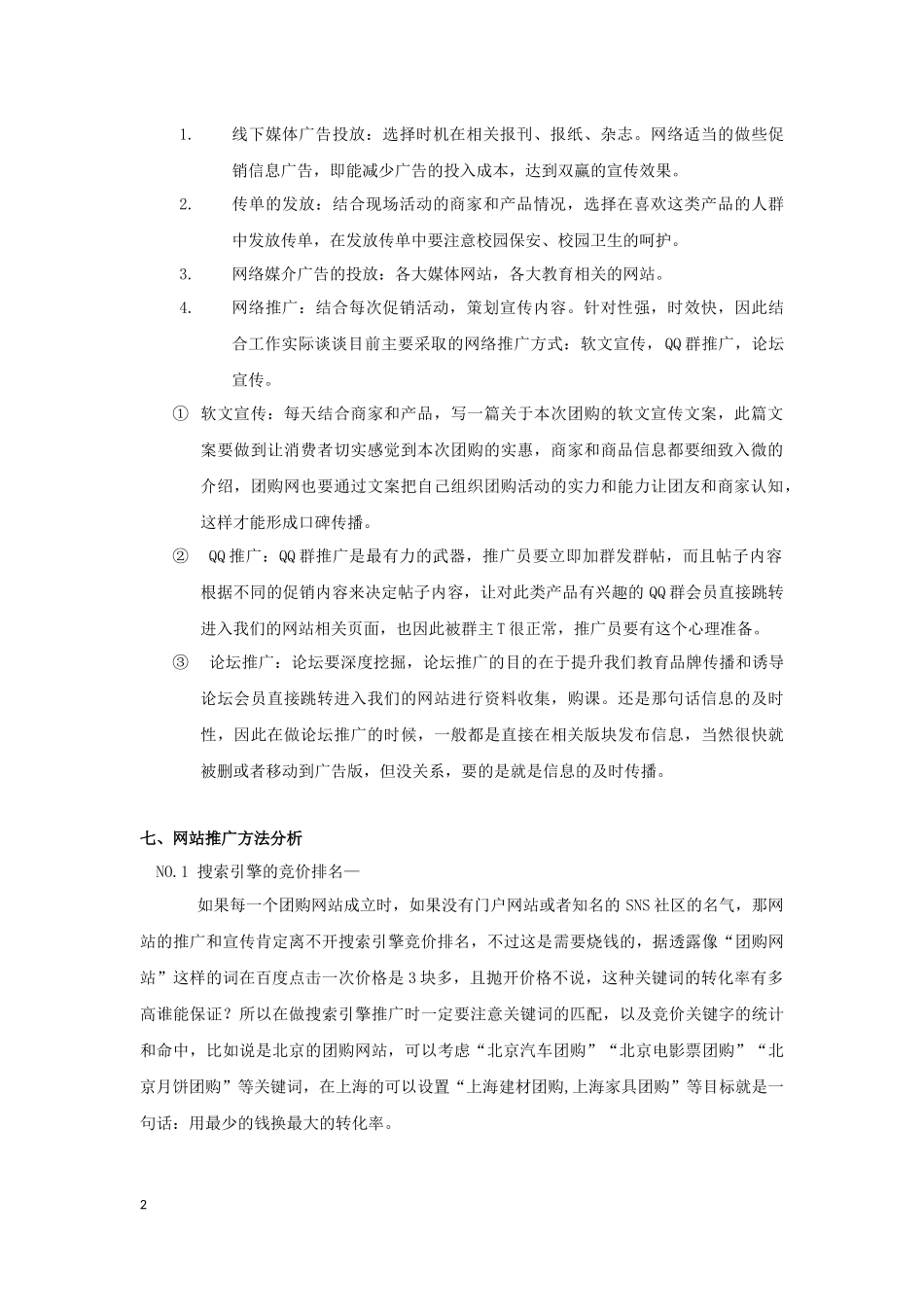 1. 线下媒体广告投放：选择时机在相关报刊、报纸、杂志。网络适当的做些促销信息广告，即能减少广告的投入成本，达到双赢的宣传效果。

2. 传单的发放：结合现场活动的商家和产品情况，选择在喜欢这类产品的人群中发放传单，在发放传单中要注意校园保安、校园卫生的呵护。

3. 网络媒介广告的投放：各大媒体网站，各大教育相关的网站。

4. 网络推广：结合每次促销活动，策划宣传内容。针对性强，时效快，因此结合工作实际谈谈目前主要采取的网络推广方式：软文宣传，QQ群推广，论坛宣传。

① 软文宣传：每天结合商家和产品，写一篇关于本次团购的软文宣传文案，此篇文案要做到让消费者切实感觉到本次团购的实惠，商家和商品信息都要细致入微的介绍，团购网也要通过文案把自己组织团购活动的实力和能力让团友和商家认知，这样才能形成口碑传播。

② QQ推广：QQ群推广是最有力的武器，推广员要立即加群发群帖，而且帖子内容根据不同的促销内容来决定帖子内容，让对此类产品有兴趣的QQ群会员直接跳转进入我们的网站相关页面，也因此被群主T很正常，推广员要有这个心理准备。

③ 论坛推广：论坛要深度挖掘，论坛推广的目的在于提升我们教育品牌传播和诱导论坛会员直接跳转进入我们的网站进行资料收集，购课。还是那句话信息的及时性，因此在做论坛推广的时候，一般都是直接在相关版块发布信息，当然很快就被删或者移动到广告版，但没关系，要的是就是信息的及时传播。

七、网站推广方法分析

NO.1 搜索引擎的竞价排名—

如果每一个团购网站成立时，如果没有门户网站或者知名的SNS社区的名气，那网站的推广和宣传肯定离不开搜索引擎竞价排名，不过这是需要烧钱的，据透露像“团购网站”这样的词在百度点击一次价格是3块多，且抛开价格不说，这种关键词的转化率有多高谁能保证？所以在做搜索引擎推广时一定要注意关键词的匹配，以及竞价关键字的统计和命中，比如说是北京的团购网站，可以考虑“北京汽车团购”“北京电影票团购”“北京月饼团购”等关键词，在上海的可以设置“上海建材团购,上海家具团购”等目标就是一句话：用最少的钱换最大的转化率。

2